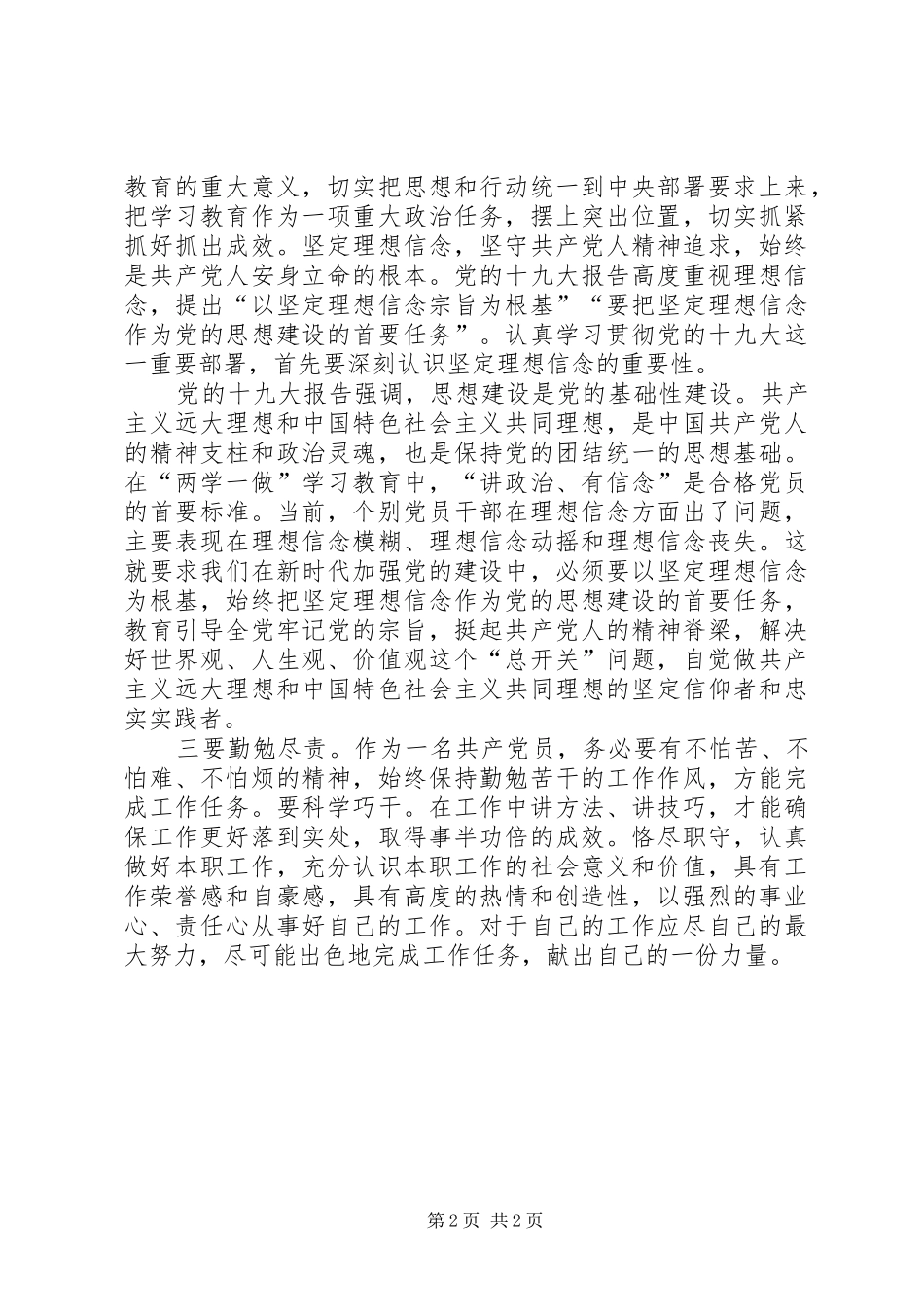 教育的重大意义，切实把思想和行动统一到中央部署要求上来，把学习教育作为一项重大政治任务，摆上突出位置，切实抓紧抓好抓出成效。坚定理想信念，坚守共产党人精神追求，始终是共产党人安身立命的根本。党的十九大报告高度重视理想信念，提出“以坚定理想信念宗旨为根基”“要把坚定理想信念作为党的思想建设的首要任务”。认真学习贯彻党的十九大这一重要部署，首先要深刻认识坚定理想信念的重要性。

党的十九大报告强调，思想建设是党的基础性建设。共产主义远大理想和中国特色社会主义共同理想，是中国共产党人的精神支柱和政治灵魂，也是保持党的团结统一的思想基础。在“两学一做”学习教育中，“讲政治、有信念”是合格党员的首要标准。当前，个别党员干部在理想信念方面出了问题，主要表现在理想信念模糊、理想信念动摇和理想信念丧失。这就要求我们在新时代加强党的建设中，必须要以坚定理想信念为根基，始终把坚定理想信念作为党的思想建设的首要任务，教育引导全党牢记党的宗旨，挺起共产党人的精神脊梁，解决好世界观、人生观、价值观这个“总开关”问题，自觉做共产主义远大理想和中国特色社会主义共同理想的坚定信仰者和忠实实践者。

三要勤勉尽责。作为一名共产党员，务必要有不怕苦、不怕难、不怕烦的精神，始终保持勤勉苦干的工作作风，方能完成工作任务。要科学巧干。在工作中讲方法、讲技巧，才能确保工作更好落到实处，取得事半功倍的成效。恪尽职守，认真做好本职工作，充分认识本职工作的社会意义和价值，具有工作荣誉感和自豪感，具有高度的热情和创造性，以强烈的事业心、责任心从事好自己的工作。对于自己的工作应尽自己的最大努力，尽可能出色地完成工作任务，献出自己的一份力量。

第 2 页 共 2 页